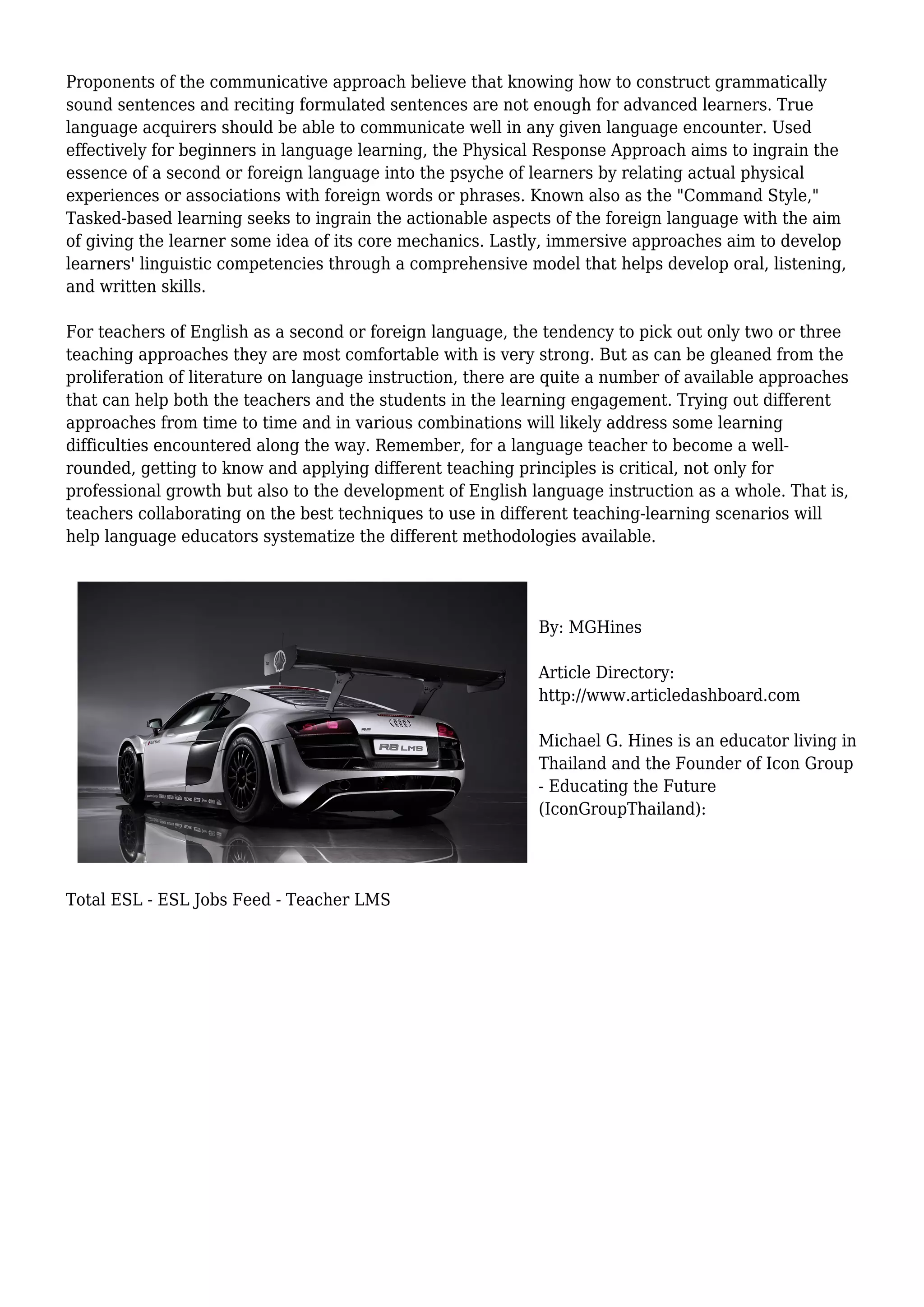 Proponents of the communicative approach believe that knowing how to construct grammatically sound sentences and reciting formulated sentences are not enough for advanced learners. True language acquirers should be able to communicate well in any given language encounter. Used effectively for beginners in language learning, the Physical Response Approach aims to ingrain the essence of a second or foreign language into the psyche of learners by relating actual physical experiences or associations with foreign words or phrases. Known also as the "Command Style," Tasked-based learning seeks to ingrain the actionable aspects of the foreign language with the aim of giving the learner some idea of its core mechanics. Lastly, immersive approaches aim to develop learners' linguistic competencies through a comprehensive model that helps develop oral, listening, and written skills.

For teachers of English as a second or foreign language, the tendency to pick out only two or three teaching approaches they are most comfortable with is very strong. But as can be gleaned from the proliferation of literature on language instruction, there are quite a number of available approaches that can help both the teachers and the students in the learning engagement. Trying out different approaches from time to time and in various combinations will likely address some learning difficulties encountered along the way. Remember, for a language teacher to become a well-rounded, getting to know and applying different teaching principles is critical, not only for professional growth but also to the development of English language instruction as a whole. That is, teachers collaborating on the best techniques to use in different teaching-learning scenarios will help language educators systematize the different methodologies available.

R8 LMS

By: MGHines

Article Directory: http://www.articledashboard.com

Michael G. Hines is an educator living in Thailand and the Founder of Icon Group - Educating the Future (IconGroupThailand):

Total ESL - ESL Jobs Feed - Teacher LMS